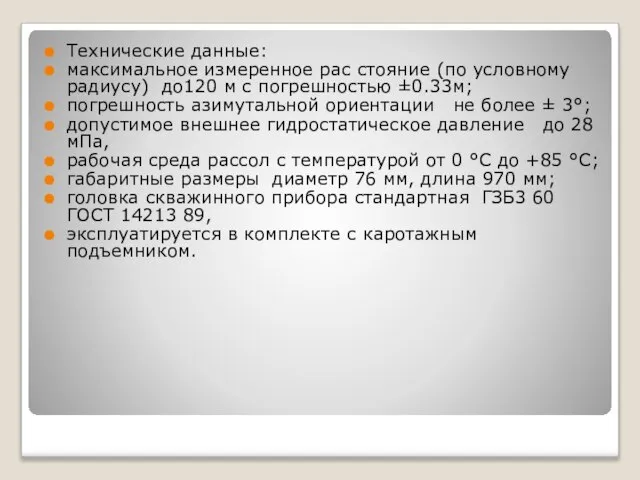 Технические данные:
максимальное измеренное рас стояние (по условному радиусу) до120 м с погрешностью ±0.33м;
погрешность азимутальной ориентации не более ± 3°;
допустимое внешнее гидростатическое давление до 28 мПа,
рабочая среда рассол с температурой от 0 °С до +85 °С;
габаритные размеры диаметр 76 мм, длина 970 мм;
головка скважинного прибора стандартная ГЗБЗ 60 ГОСТ 14213 89,
эксплуатируется в комплекте с каротажным подъемником.